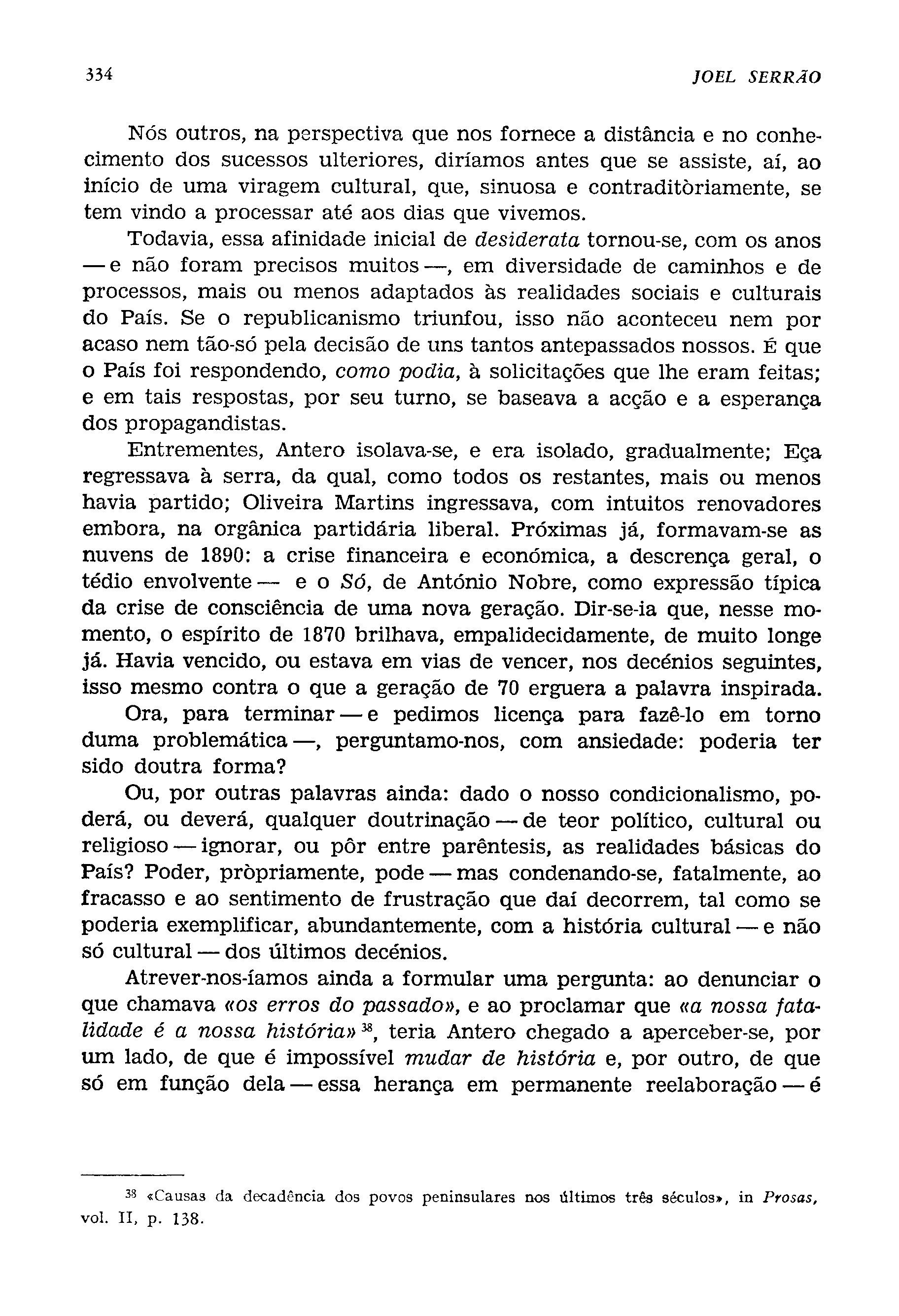 334 JOEL SERRÃO

Nós outros, na perspectiva que nos fornece a distância e no conhecimento dos sucessos ulteriores, diríamos antes que se assiste, aí, ao início de uma viragem cultural, que, sinuosa e contraditòriamente, se tem vindo a processar até aos dias que vivemos.

Todavia, essa afinidade inicial de desiderata tornou-se, com os anos — e não foram precisos muitos —, em diversidade de caminhos e de processos, mais ou menos adaptados às realidades sociais e culturais do País. Se o republicanismo triunfou, isso não aconteceu nem por acaso nem tão-só pela decisão de uns tantos antepassados nossos. É que o País foi respondendo, como podia, à solicitações que lhe eram feitas; e em tais respostas, por seu turno, se baseava a acção e a esperança dos propagandistas.

Entrementes, Antero isolava-se, e era isolado, gradualmente; Eça regressava à serra, da qual, como todos os restantes, mais ou menos havia partido; Oliveira Martins ingressava, com intuitos renovadores embora, na orgânica partidária liberal. Próximas já, formavam-se as nuvens de 1890: a crise financeira e económica, a descrença geral, o tédio envolvente — e o Só, de António Nobre, como expressão típica da crise de consciência de uma nova geração. Dir-se-ia que, nesse momento, o espírito de 1870 brilhava, empalidecidamente, de muito longe já. Havia vencido, ou estava em vias de vencer, nos decénios seguintes, isso mesmo contra o que a geração de 70 erguera a palavra inspirada.

Ora, para terminar — e pedimos licença para fazê-lo em torno duma problemática —, perguntamo-nos, com ansiedade: poderia ter sido doutra forma?

Ou, por outras palavras ainda: dado o nosso condicionalismo, poderá, ou deverá, qualquer doutrinação — de teor político, cultural ou religioso — ignorar, ou pôr entre parêntesis, as realidades básicas do País? Poder, pròpriamente, pode — mas condenando-se, fatalmente, ao fracasso e ao sentimento de frustração que daí decorrem, tal como se poderia exemplificar, abundantemente, com a história cultural — e não só cultural — dos últimos decénios.

Atrever-nos-íamos ainda a formular uma pergunta: ao denunciar o que chamava «os erros do passado», e ao proclamar que «a nossa fatalidade é a nossa história» $^{38}$, teria Antero chegado a aperceber-se, por um lado, de que é impossível mudar de história e, por outro, de que só em função dela — essa herança em permanente reelaboração — é

$^{38}$ «Causas da decadência dos povos peninsulares nos últimos três séculos», in Prosas, vol. II, p. 138.